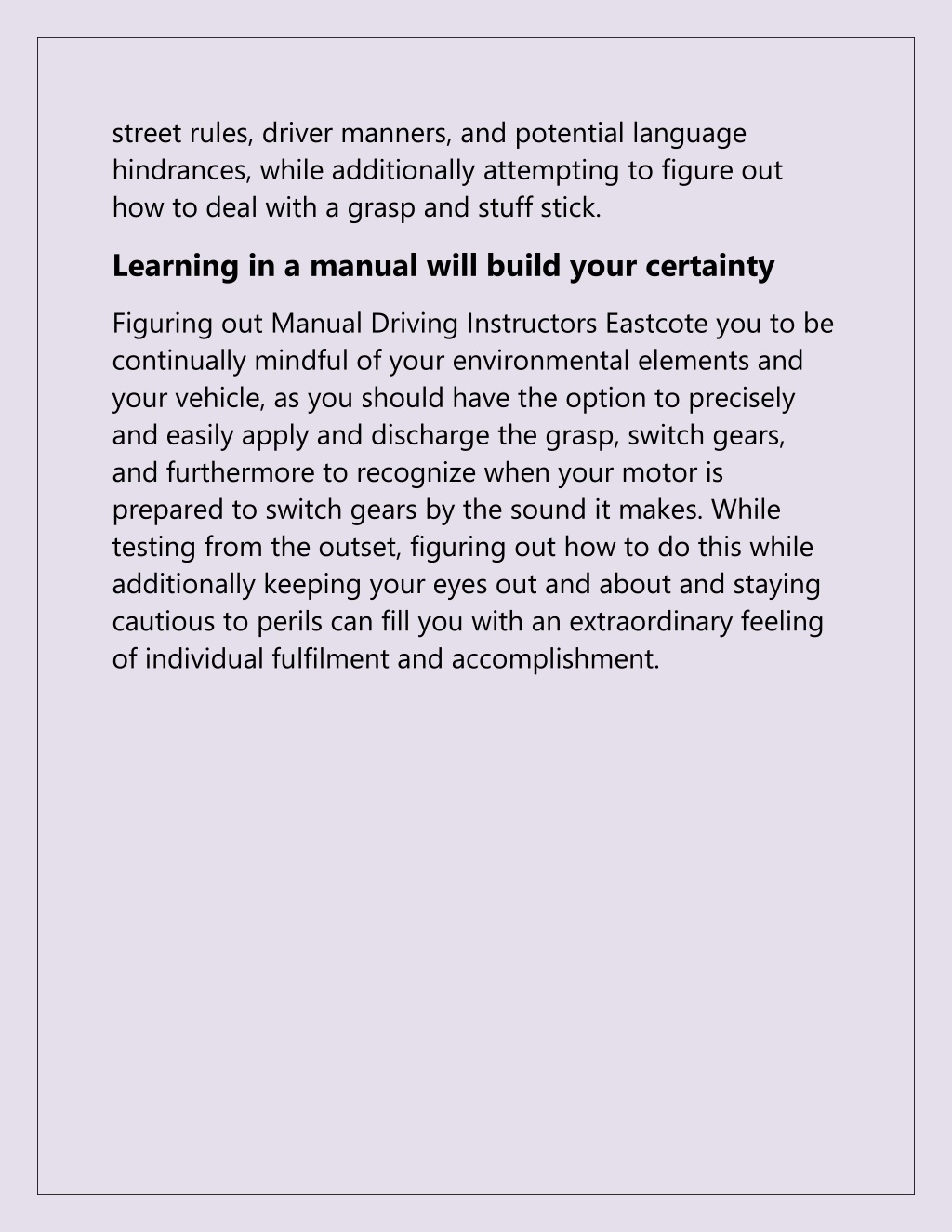 street rules, driver manners, and potential language hindrances, while additionally attempting to figure out how to deal with a grasp and stuff stick.

Learning in a manual will build your certainty

Figuring out Manual Driving Instructors Eastcote you to be continually mindful of your environmental elements and your vehicle, as you should have the option to precisely and easily apply and discharge the grasp, switch gears, and furthermore to recognize when your motor is prepared to switch gears by the sound it makes. While testing from the outset, figuring out how to do this while additionally keeping your eyes out and about and staying cautious to perils can fill you with an extraordinary feeling of individual fulfilment and accomplishment.